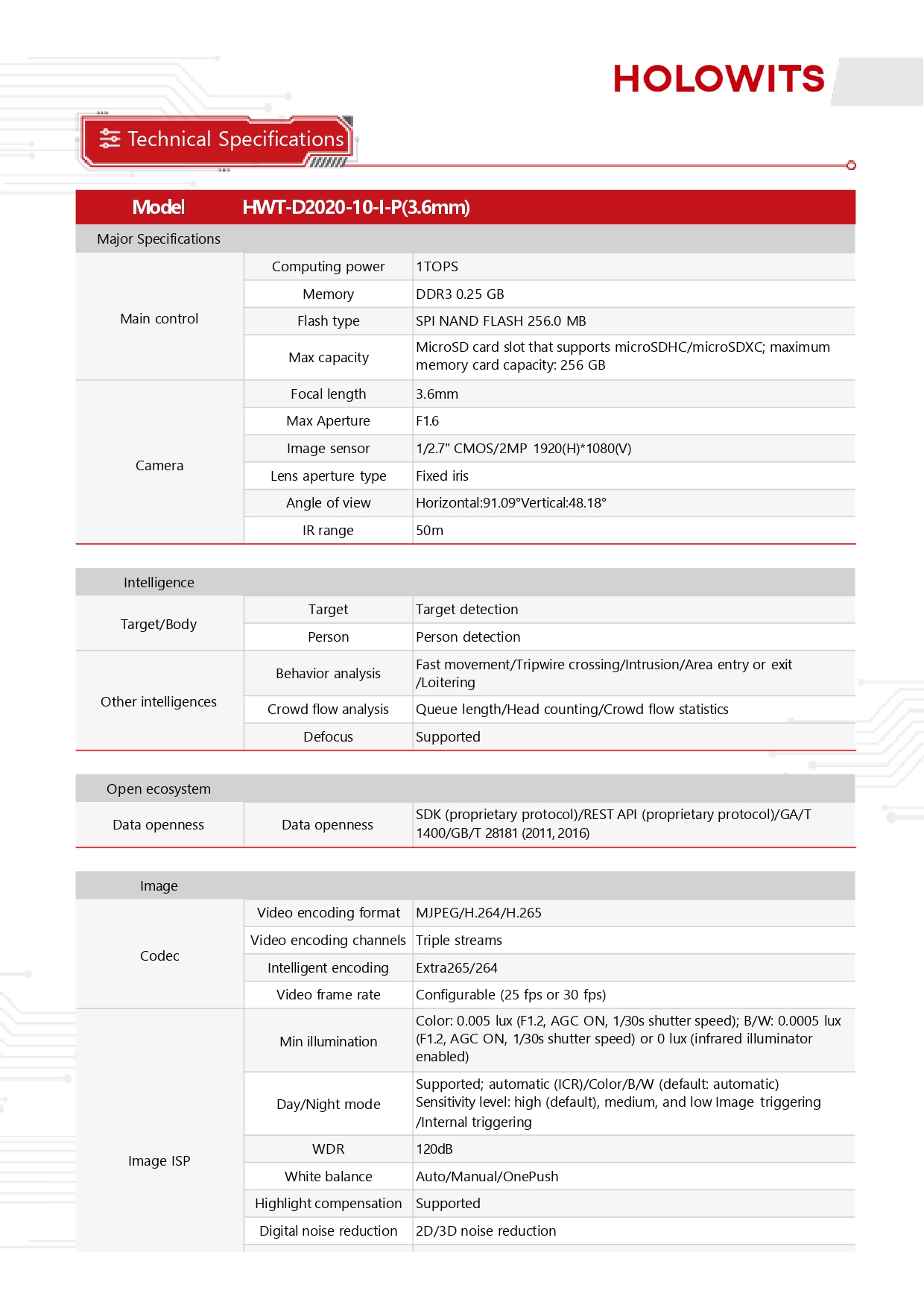 HOLOWITS

Technical Specifications

| Model | HWT-D2020-10-I-P(3.6mm) | |
|---|---|---|
| Major Specifications | | |
| Main control | Computing power | 1TOPS |
| | Memory | DDR3 0.25 GB |
| | Flash type | SPI NAND FLASH 256.0 MB |
| | Max capacity | MicroSD card slot that supports microSDHC/microSDXC; maximum memory card capacity: 256 GB |
| Camera | Focal length | 3.6mm |
| | Max Aperture | F1.6 |
| | Image sensor | 1/2.7" CMOS/2MP 1920(H)*1080(V) |
| | Lens aperture type | Fixed iris |
| | Angle of view | Horizontal:91.09°Vertical:48.18° |
| | IR range | 50m |

| Intelligence | | |
|---|---|---|
| Target/Body | Target | Target detection |
| | Person | Person detection |
| Other intelligences | Behavior analysis | Fast movement/Tripwire crossing/Intrusion/Area entry or exit /Loitering |
| | Crowd flow analysis | Queue length/Head counting/Crowd flow statistics |
| | Defocus | Supported |

| Open ecosystem | | |
|---|---|---|
| Data openness | Data openness | SDK (proprietary protocol)/REST API (proprietary protocol)/GA/T 1400/GB/T 28181 (2011, 2016) |

| Image | | |
|---|---|---|
| Codec | Video encoding format | MJPEG/H.264/H.265 |
| | Video encoding channels | Triple streams |
| | Intelligent encoding | Extra265/264 |
| | Video frame rate | Configurable (25 fps or 30 fps) |
| Image ISP | Min illumination | Color: 0.005 lux (F1.2, AGC ON, 1/30s shutter speed); B/W: 0.0005 lux (F1.2, AGC ON, 1/30s shutter speed) or 0 lux (infrared illuminator enabled) |
| | Day/Night mode | Supported; automatic (ICR)/Color/B/W (default: automatic) Sensitivity level: high (default), medium, and low Image triggering /Internal triggering |
| | WDR | 120dB |
| | White balance | Auto/Manual/OnePush |
| | Highlight compensation | Supported |
| | Digital noise reduction | 2D/3D noise reduction |